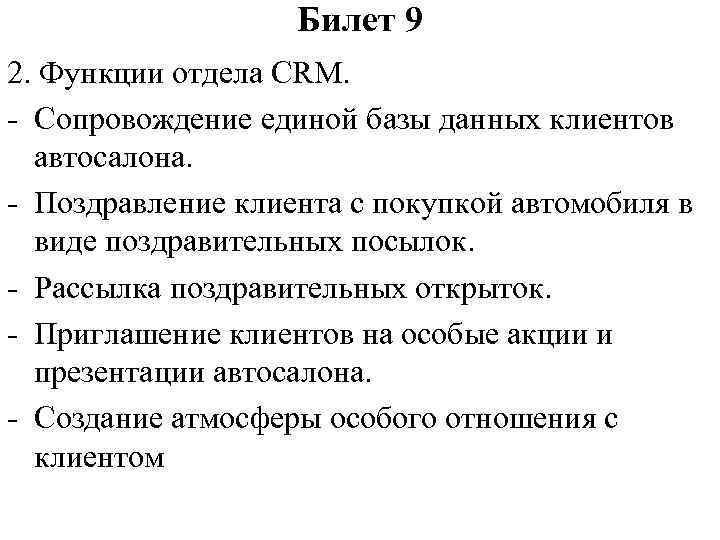 Билет 9

2. Функции отдела CRM.

- Сопровождение единой базы данных клиентов автосалона.

- Поздравление клиента с покупкой автомобиля в виде поздравительных посылок.

- Рассылка поздравительных открыток.

- Приглашение клиентов на особые акции и презентации автосалона.

- Создание атмосферы особого отношения с клиентом